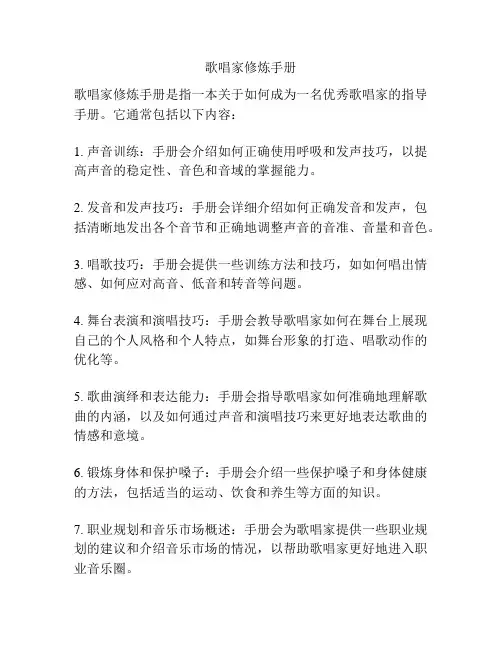 歌唱家修炼手册

歌唱家修炼手册是指一本关于如何成为一名优秀歌唱家的指导手册。它通常包括以下内容：

1. 声音训练：手册会介绍如何正确使用呼吸和发声技巧，以提高声音的稳定性、音色和音域的掌握能力。

2. 发音和发声技巧：手册会详细介绍如何正确发音和发声，包括清晰地发出各个音节和正确地调整声音的音准、音量和音色。

3. 唱歌技巧：手册会提供一些训练方法和技巧，如如何唱出情感、如何应对高音、低音和转音等问题。

4. 舞台表演和演唱技巧：手册会教导歌唱家如何在舞台上展现自己的个人风格和个人特点，如舞台形象的打造、唱歌动作的优化等。

5. 歌曲演绎和表达能力：手册会指导歌唱家如何准确地理解歌曲的内涵，以及如何通过声音和演唱技巧来更好地表达歌曲的情感和意境。

6. 锻炼身体和保护嗓子：手册会介绍一些保护嗓子和身体健康的方法，包括适当的运动、饮食和养生等方面的知识。

7. 职业规划和音乐市场概述：手册会为歌唱家提供一些职业规划的建议和介绍音乐市场的情况，以帮助歌唱家更好地进入职业音乐圈。